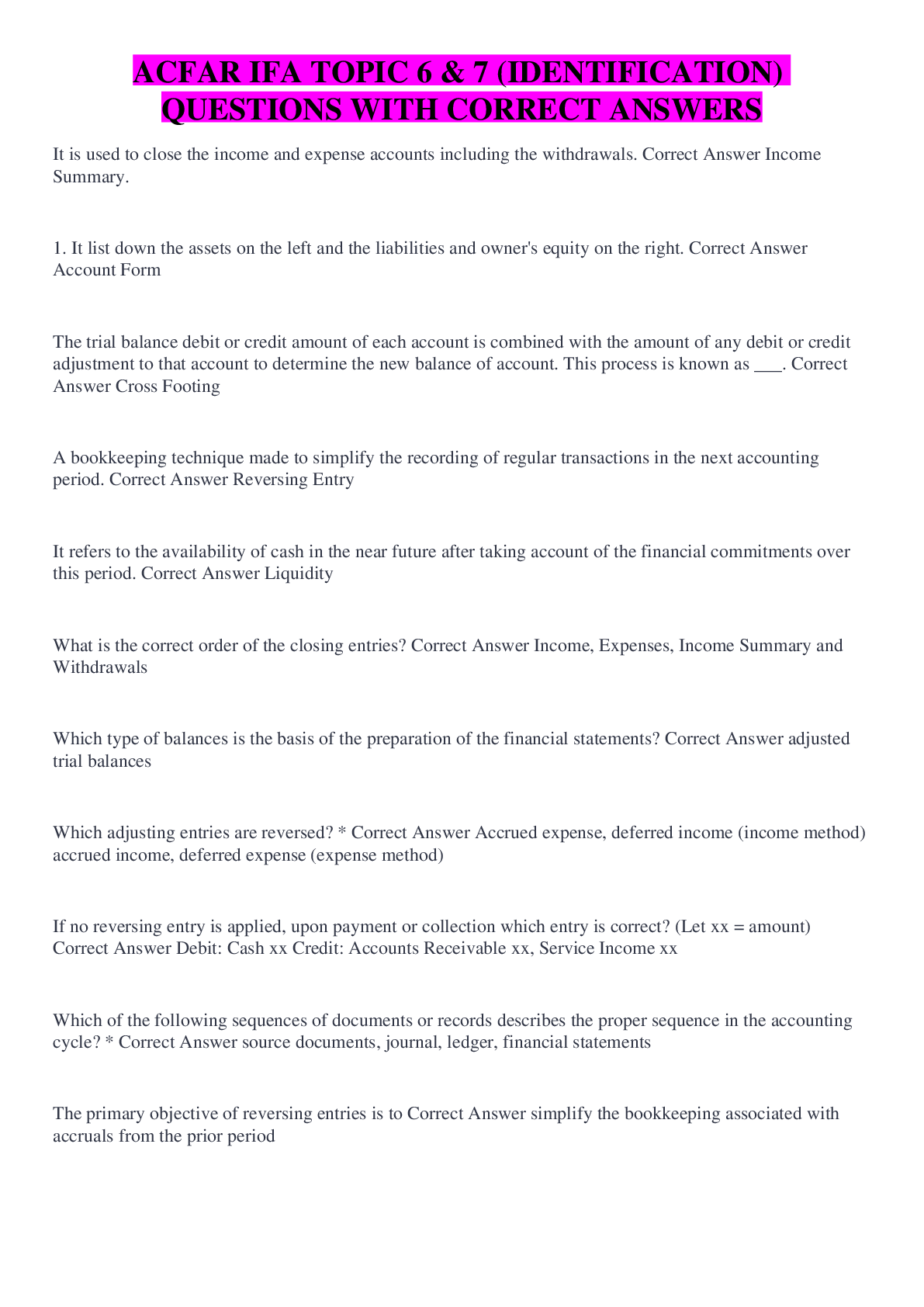 ACFAR IFA TOPIC 6 & 7 (IDENTIFICATION) QUESTIONS WITH CORRECT ANSWERS

It is used to close the income and expense accounts including the withdrawals. Correct Answer Income Summary.

1. It list down the assets on the left and the liabilities and owner's equity on the right. Correct Answer Account Form

The trial balance debit or credit amount of each account is combined with the amount of any debit or credit adjustment to that account to determine the new balance of account. This process is known as ___. Correct Answer Cross Footing

A bookkeeping technique made to simplify the recording of regular transactions in the next accounting period. Correct Answer Reversing Entry

It refers to the availability of cash in the near future after taking account of the financial commitments over this period. Correct Answer Liquidity

What is the correct order of the closing entries? Correct Answer Income, Expenses, Income Summary and Withdrawals

Which type of balances is the basis of the preparation of the financial statements? Correct Answer adjusted trial balances

Which adjusting entries are reversed? * Correct Answer Accrued expense, deferred income (income method) accrued income, deferred expense (expense method)

If no reversing entry is applied, upon payment or collection which entry is correct? (Let xx = amount) Correct Answer Debit: Cash xx Credit: Accounts Receivable xx, Service Income xx

Which of the following sequences of documents or records describes the proper sequence in the accounting cycle? * Correct Answer source documents, journal, ledger, financial statements

The primary objective of reversing entries is to Correct Answer simplify the bookkeeping associated with accruals from the prior period